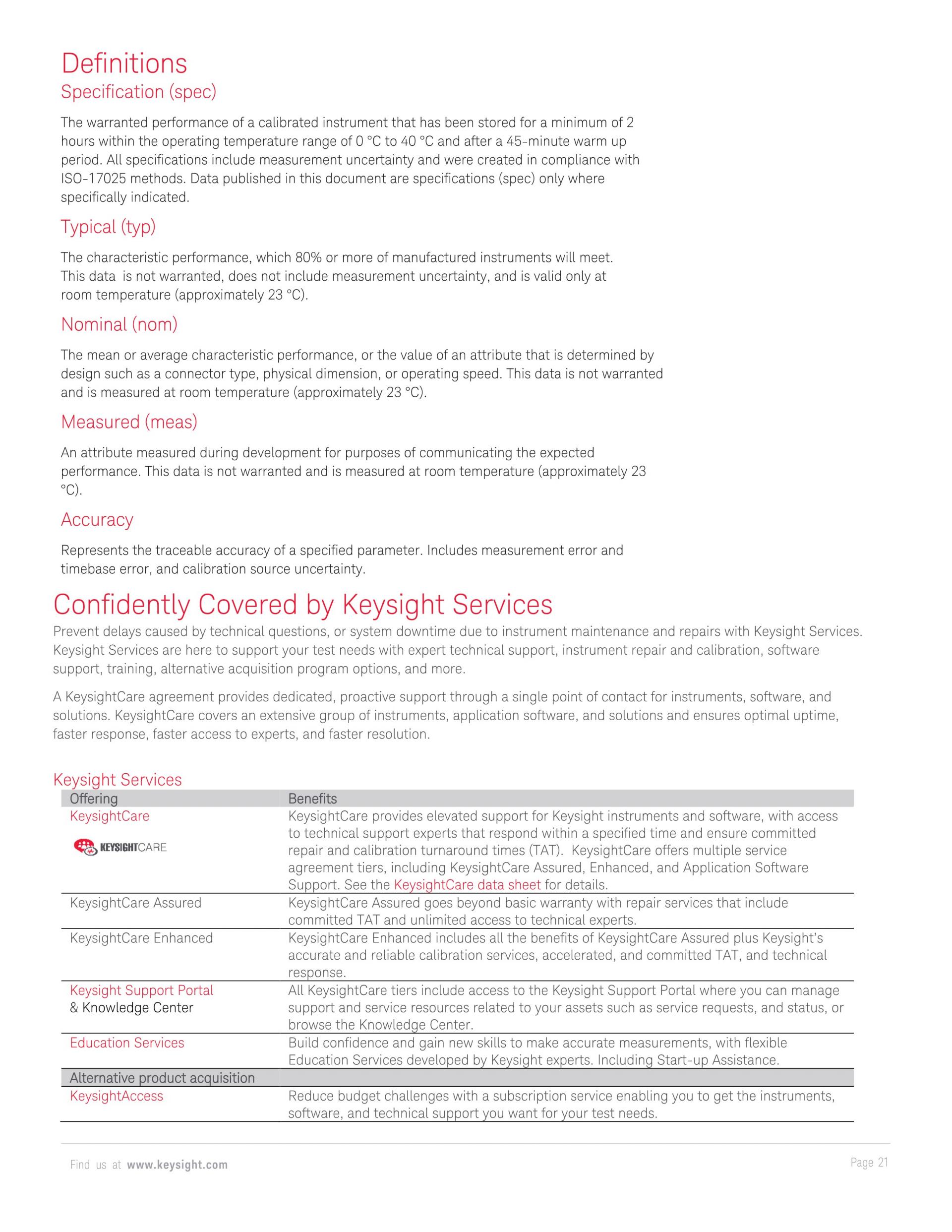 Definitions

Specification (spec)

The warranted performance of a calibrated instrument that has been stored for a minimum of 2 hours within the operating temperature range of 0 °C to 40 °C and after a 45-minute warm up period. All specifications include measurement uncertainty and were created in compliance with ISO-17025 methods. Data published in this document are specifications (spec) only where specifically indicated.

Typical (typ)

The characteristic performance, which 80% or more of manufactured instruments will meet. This data is not warranted, does not include measurement uncertainty, and is valid only at room temperature (approximately 23 °C).

Nominal (nom)

The mean or average characteristic performance, or the value of an attribute that is determined by design such as a connector type, physical dimension, or operating speed. This data is not warranted and is measured at room temperature (approximately 23 °C).

Measured (meas)

An attribute measured during development for purposes of communicating the expected performance. This data is not warranted and is measured at room temperature (approximately 23 °C).

Accuracy

Represents the traceable accuracy of a specified parameter. Includes measurement error and timebase error, and calibration source uncertainty.

Confidently Covered by Keysight Services

Prevent delays caused by technical questions, or system downtime due to instrument maintenance and repairs with Keysight Services. Keysight Services are here to support your test needs with expert technical support, instrument repair and calibration, software support, training, alternative acquisition program options, and more.

A KeysightCare agreement provides dedicated, proactive support through a single point of contact for instruments, software, and solutions. KeysightCare covers an extensive group of instruments, application software, and solutions and ensures optimal uptime, faster response, faster access to experts, and faster resolution.

Keysight Services

| Offering | Benefits |
|---|---|
| KeysightCare KEYSIGHTCARE | KeysightCare provides elevated support for Keysight instruments and software, with access to technical support experts that respond within a specified time and ensure committed repair and calibration turnaround times (TAT). KeysightCare offers multiple service agreement tiers, including KeysightCare Assured, Enhanced, and Application Software Support. See the KeysightCare data sheet for details. |
| KeysightCare Assured | KeysightCare Assured goes beyond basic warranty with repair services that include committed TAT and unlimited access to technical experts. |
| KeysightCare Enhanced | KeysightCare Enhanced includes all the benefits of KeysightCare Assured plus Keysight's accurate and reliable calibration services, accelerated, and committed TAT, and technical response. |
| Keysight Support Portal & Knowledge Center | All KeysightCare tiers include access to the Keysight Support Portal where you can manage support and service resources related to your assets such as service requests, and status, or browse the Knowledge Center. |
| Education Services | Build confidence and gain new skills to make accurate measurements, with flexible Education Services developed by Keysight experts. Including Start-up Assistance. |
| Alternative product acquisition | |
| KeysightAccess | Reduce budget challenges with a subscription service enabling you to get the instruments, software, and technical support you want for your test needs. |

Find us at www.keysight.com

Page 21